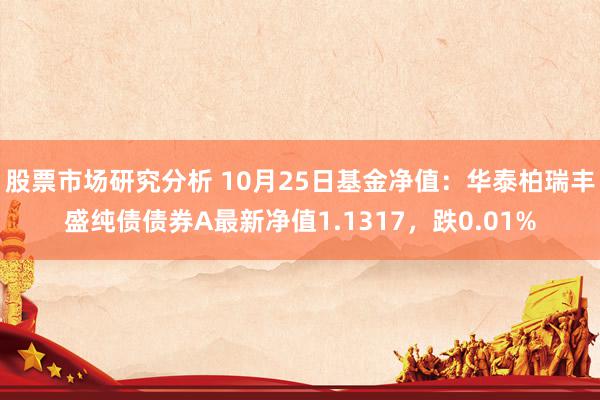 股票市场研究分析 10月25日基金净值：华泰柏瑞丰盛纯债债券A最新净值1.1317，跌0.01%